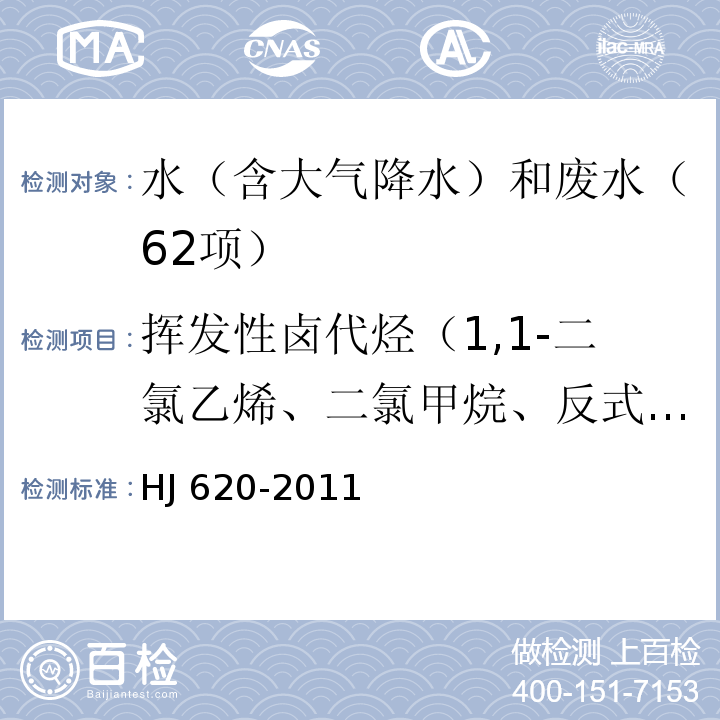 MA CNAS AL ilac-MRA

检测对象：水（含大气降水）和废水（62项）

检测项目：挥发性卤代烃（1,1-二氯乙烯、二氯甲烷、反式…

检测标准：HJ 620-2011

百检 Baijiantest.com

做检测 上百检
400-151-7153